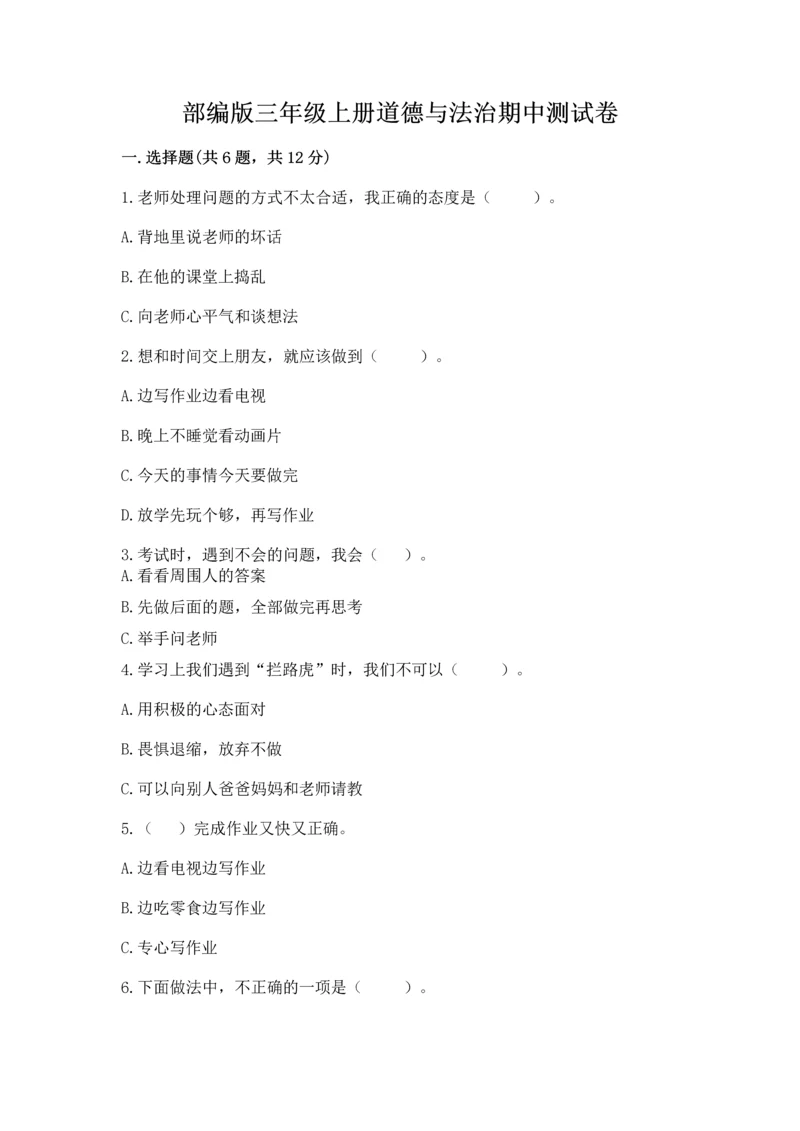 部编版三年级上册道德与法治期中测试卷

一.选择题(共6题，共12分)

1.老师处理问题的方式不太合适，我正确的态度是（　　）。

A.背地里说老师的坏话

B.在他的课堂上捣乱

C.向老师心平气和谈想法

2.想和时间交上朋友，就应该做到（　　）。

A.边写作业边看电视

B.晚上不睡觉看动画片

C.今天的事情今天要做完

D.放学先玩个够，再写作业

3.考试时，遇到不会的问题，我会（　）。

A.看看周围人的答案

B.先做后面的题，全部做完再思考

C.举手问老师

4.学习上我们遇到“拦路虎”时，我们不可以（　　）。

A.用积极的心态面对

B.畏惧退缩，放弃不做

C.可以向别人爸爸妈妈和老师请教

5.（　）完成作业又快又正确。

A.边看电视边写作业

B.边吃零食边写作业

C.专心写作业

6.下面做法中，不正确的一项是（　　）。